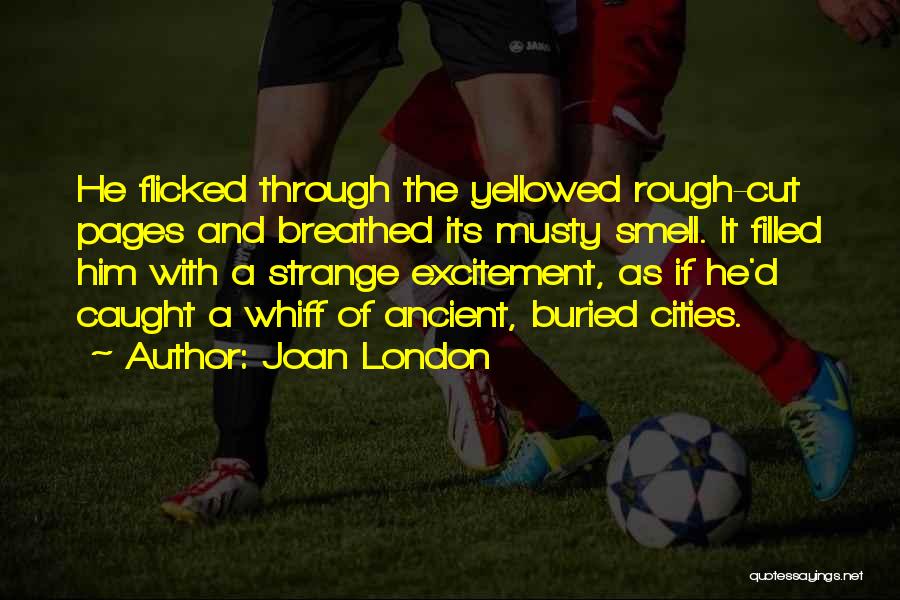 He flicked through the yellowed rough-cut pages and breathed its musty smell. It filled him with a strange excitement, as if he'd caught a whiff of ancient, buried cities.
~ Author: Joan London

quotessayings.net